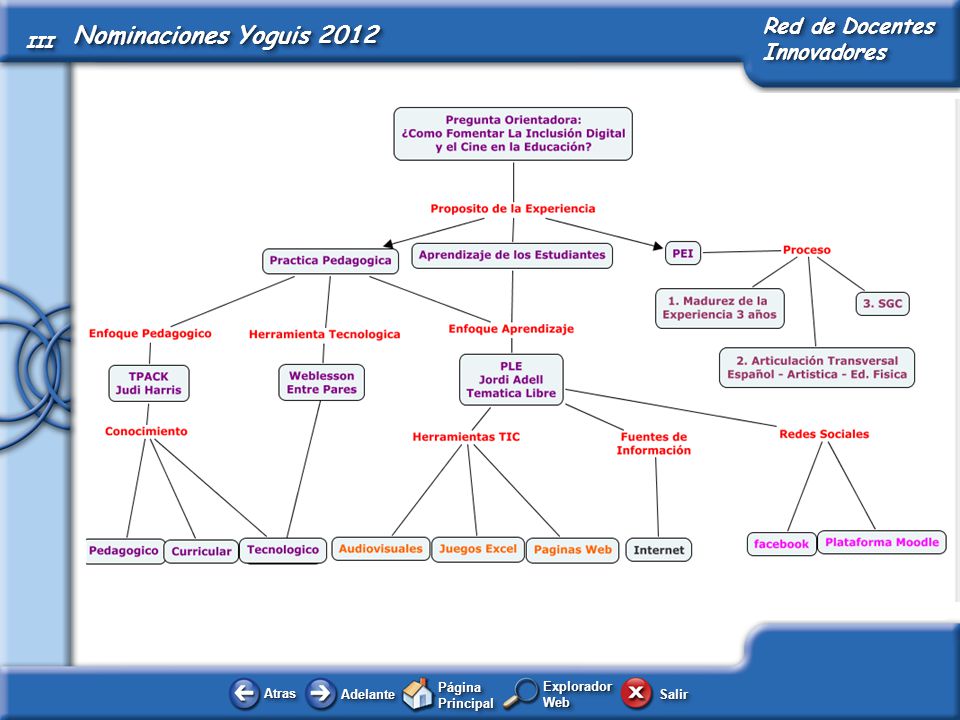 III Nominaciones Yoguis 2012

Red de Docentes Innovadores

Pregunta Orientadora: ¿Como Fomentar La Inclusión Digital y el Cine en la Educación?

Proposito de la Experiencia

Practica Pedagogica

Aprendizaje de los Estudiantes

PEI

Proceso

1. Madurez de la Experiencia 3 años

3. SGC

2. Articulación Transversal Español - Artistica - Ed. Fisica

Enfoque Pedagogico

Herramienta Tecnologica

Enfoque Aprendizaje

TPACK Judi Harris

Weblesson Entre Pares

PLE Jordi Adell Tematica Libre

Conocimiento

Herramientas TIC

Fuentes de Información

Redes Sociales

Pedagogico

Curricular

Tecnologico

Audiovisuales

Juegos Excel

Paginas Web

Internet

facebook

Plataforma Moodle

Atras

Adelante

Página Principal

Explorador Web

Salir